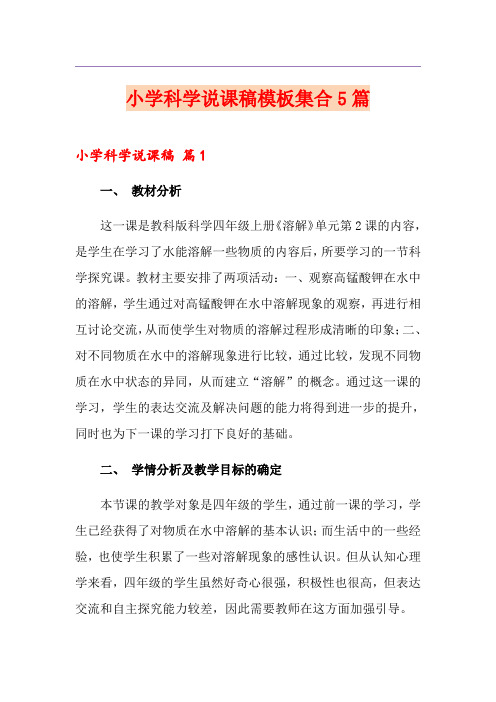 小学科学说课稿模板集合5篇

小学科学说课稿 篇1

一、 教材分析

这一课是教科版科学四年级上册《溶解》单元第2课的内容，是学生在学习了水能溶解一些物质的内容后，所要学习的一节科学探究课。教材主要安排了两项活动：一、观察高锰酸钾在水中的溶解，学生通过对高锰酸钾在水中溶解现象的观察，再进行相互讨论交流，从而使学生对物质的溶解过程形成清晰的印象；二、对不同物质在水中的溶解现象进行比较，通过比较，发现不同物质在水中状态的异同，从而建立“溶解”的概念。通过这一课的学习，学生的表达交流及解决问题的能力将得到进一步的提升，同时也为下一课的学习打下良好的基础。

二、 学情分析及教学目标的确定

本节课的教学对象是四年级的学生，通过前一课的学习，学生已经获得了对物质在水中溶解的基本认识；而生活中的一些经验，也使学生积累了一些对溶解现象的感性认识。但从认知心理学来看，四年级的学生虽然好奇心很强，积极性也很高，但表达交流和自主探究能力较差，因此需要教师在这方面加强引导。